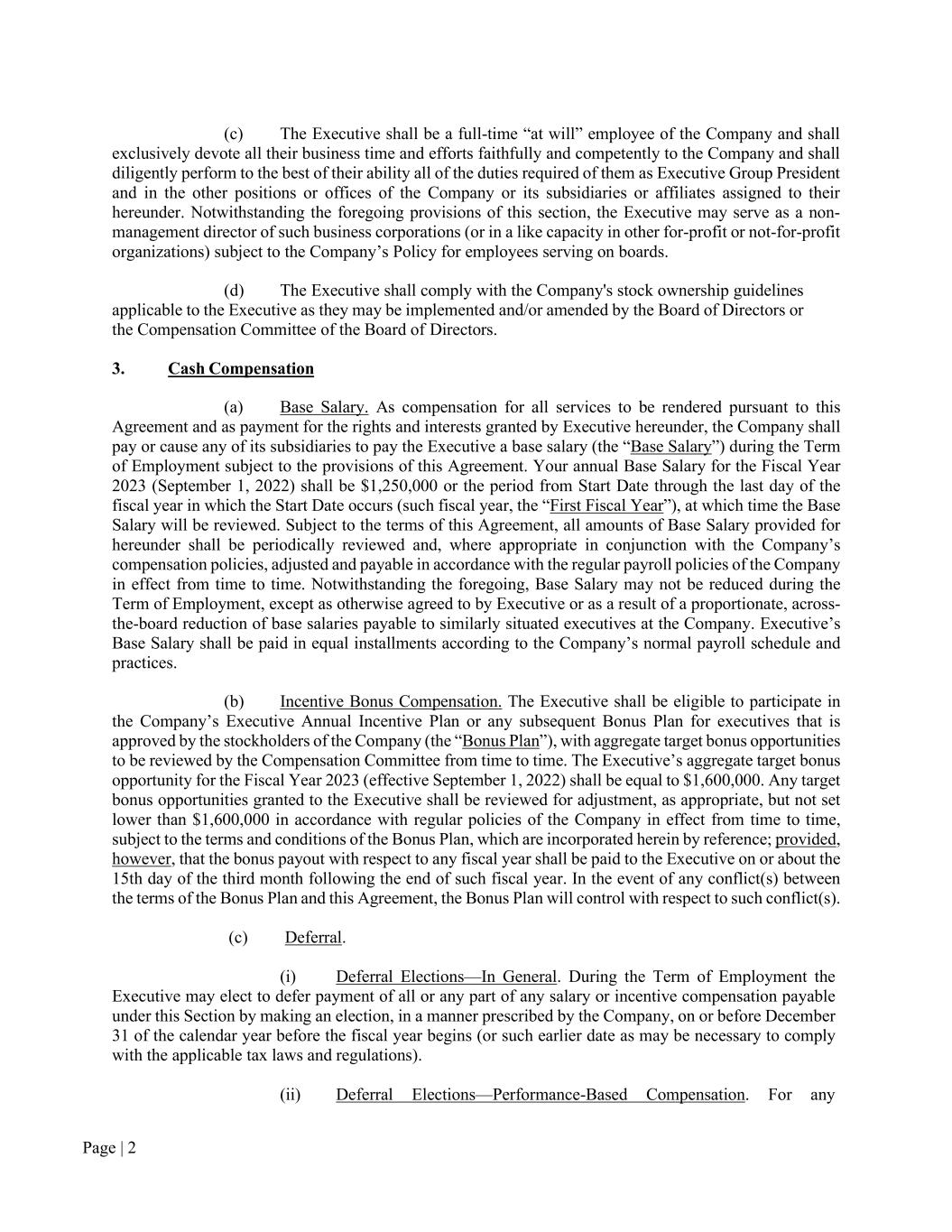 (c) The Executive shall be a full-time “at will” employee of the Company and shall exclusively devote all their business time and efforts faithfully and competently to the Company and shall diligently perform to the best of their ability all of the duties required of them as Executive Group President and in the other positions or offices of the Company or its subsidiaries or affiliates assigned to their hereunder. Notwithstanding the foregoing provisions of this section, the Executive may serve as a non-management director of such business corporations (or in a like capacity in other for-profit or not-for-profit organizations) subject to the Company’s Policy for employees serving on boards.

(d) The Executive shall comply with the Company's stock ownership guidelines applicable to the Executive as they may be implemented and/or amended by the Board of Directors or the Compensation Committee of the Board of Directors.

3. Cash Compensation

(a) Base Salary. As compensation for all services to be rendered pursuant to this Agreement and as payment for the rights and interests granted by Executive hereunder, the Company shall pay or cause any of its subsidiaries to pay the Executive a base salary (the “Base Salary”) during the Term of Employment subject to the provisions of this Agreement. Your annual Base Salary for the Fiscal Year 2023 (September 1, 2022) shall be $1,250,000 or the period from Start Date through the last day of the fiscal year in which the Start Date occurs (such fiscal year, the “First Fiscal Year”), at which time the Base Salary will be reviewed. Subject to the terms of this Agreement, all amounts of Base Salary provided for hereunder shall be periodically reviewed and, where appropriate in conjunction with the Company’s compensation policies, adjusted and payable in accordance with the regular payroll policies of the Company in effect from time to time. Notwithstanding the foregoing, Base Salary may not be reduced during the Term of Employment, except as otherwise agreed to by Executive or as a result of a proportionate, across-the-board reduction of base salaries payable to similarly situated executives at the Company. Executive’s Base Salary shall be paid in equal installments according to the Company’s normal payroll schedule and practices.

(b) Incentive Bonus Compensation. The Executive shall be eligible to participate in the Company’s Executive Annual Incentive Plan or any subsequent Bonus Plan for executives that is approved by the stockholders of the Company (the “Bonus Plan”), with aggregate target bonus opportunities to be reviewed by the Compensation Committee from time to time. The Executive’s aggregate target bonus opportunity for the Fiscal Year 2023 (effective September 1, 2022) shall be equal to $1,600,000. Any target bonus opportunities granted to the Executive shall be reviewed for adjustment, as appropriate, but not set lower than $1,600,000 in accordance with regular policies of the Company in effect from time to time, subject to the terms and conditions of the Bonus Plan, which are incorporated herein by reference; provided, however, that the bonus payout with respect to any fiscal year shall be paid to the Executive on or about the 15th day of the third month following the end of such fiscal year. In the event of any conflict(s) between the terms of the Bonus Plan and this Agreement, the Bonus Plan will control with respect to such conflict(s).

(c) Deferral.

(i) Deferral Elections—In General. During the Term of Employment the Executive may elect to defer payment of all or any part of any salary or incentive compensation payable under this Section by making an election, in a manner prescribed by the Company, on or before December 31 of the calendar year before the fiscal year begins (or such earlier date as may be necessary to comply with the applicable tax laws and regulations).

(ii) Deferral Elections—Performance-Based Compensation. For any

Page | 2